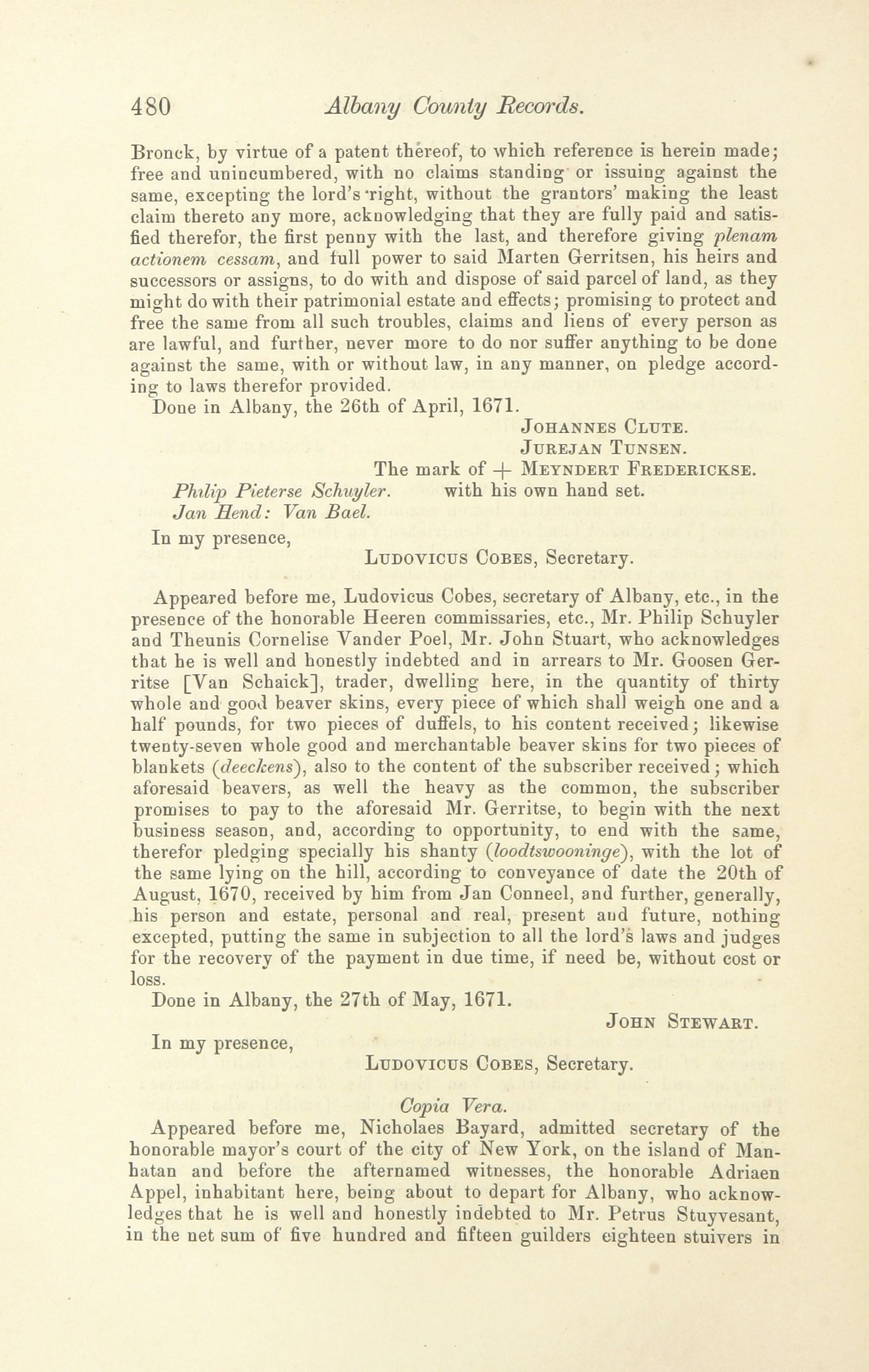 480 Albany County Records.

Bronck, by virtue of a patent thereof, to which reference is herein made; free and unincumbered, with no claims standing or issuing against the same, excepting the lord's right, without the grantors' making the least claim thereto any more, acknowledging that they are fully paid and satisfied therefor, the first penny with the last, and therefore giving plenam actionem cessam, and full power to said Marten Gerritsen, his heirs and successors or assigns, to do with and dispose of said parcel of land, as they might do with their patrimonial estate and effects; promising to protect and free the same from all such troubles, claims and liens of every person as are lawful, and further, never more to do nor suffer anything to be done against the same, with or without law, in any manner, on pledge according to laws therefor provided.

Done in Albany, the 26th of April, 1671.

JOHANNES CLUTE.
JUREJAN TUNSEN.
The mark of + MEYNDERT FREDERICKSE.
with his own hand set.

Philip Pieterse Schuyler.
Jan Hend: Van Bael.

In my presence,
LUDOVICUS COBES, Secretary.

Appeared before me, Ludovicus Cobes, secretary of Albany, etc., in the presence of the honorable Heeren commissaries, etc., Mr. Philip Schuyler and Theunis Cornelise Vander Poel, Mr. John Stuart, who acknowledges that he is well and honestly indebted and in arrears to Mr. Goosen Gerritse [Van Schaick], trader, dwelling here, in the quantity of thirty whole and good beaver skins, every piece of which shall weigh one and a half pounds, for two pieces of duffels, to his content received; likewise twenty-seven whole good and merchantable beaver skins for two pieces of blankets (deeckens), also to the content of the subscriber received; which aforesaid beavers, as well the heavy as the common, the subscriber promises to pay to the aforesaid Mr. Gerritse, to begin with the next business season, and, according to opportunity, to end with the same, therefor pledging specially his shanty (loodtswooninge), with the lot of the same lying on the hill, according to conveyance of date the 20th of August, 1670, received by him from Jan Conneel, and further, generally, his person and estate, personal and real, present and future, nothing excepted, putting the same in subjection to all the lord's laws and judges for the recovery of the payment in due time, if need be, without cost or loss.

Done in Albany, the 27th of May, 1671.

JOHN STEWART.

In my presence,
LUDOVICUS COBES, Secretary.

Copia Vera.

Appeared before me, Nicholaes Bayard, admitted secretary of the honorable mayor's court of the city of New York, on the island of Manhatan and before the afternamed witnesses, the honorable Adriaen Appel, inhabitant here, being about to depart for Albany, who acknowledges that he is well and honestly indebted to Mr. Petrus Stuyvesant, in the net sum of five hundred and fifteen guilders eighteen stuivers in